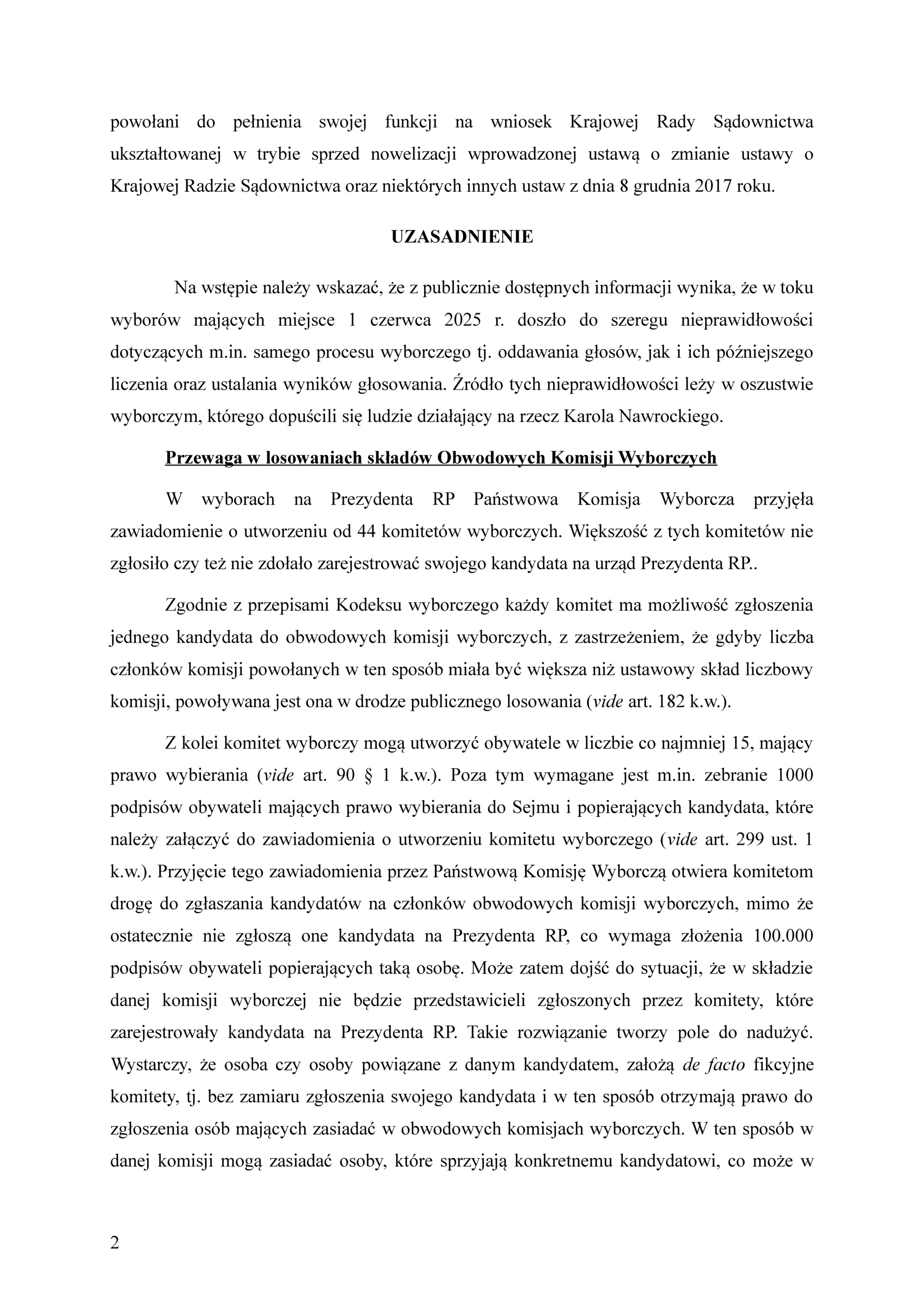 powołani do pełnienia swojej funkcji na wniosek Krajowej Rady Sądownictwa ukształtowanej w trybie sprzed nowelizacji wprowadzonej ustawą o zmianie ustawy o Krajowej Radzie Sądownictwa oraz niektórych innych ustaw z dnia 8 grudnia 2017 roku.

UZASADNIENIE

Na wstępie należy wskazać, że z publicznie dostępnych informacji wynika, że w toku wyborów mających miejsce 1 czerwca 2025 r. doszło do szeregu nieprawidłowości dotyczących m.in. samego procesu wyborczego tj. oddawania głosów, jak i ich późniejszego liczenia oraz ustalania wyników głosowania. Źródło tych nieprawidłowości leży w oszustwie wyborczym, którego dopuścili się ludzie działający na rzecz Karola Nawrockiego.

Przewaga w losowaniach składów Obwodowych Komisji Wyborczych

W wyborach na Prezydenta RP Państwowa Komisja Wyborcza przyjęła zawiadomienie o utworzeniu od 44 komitetów wyborczych. Większość z tych komitetów nie zgłosiło czy też nie zdołało zarejestrować swojego kandydata na urząd Prezydenta RP..

Zgodnie z przepisami Kodeksu wyborczego każdy komitet ma możliwość zgłoszenia jednego kandydata do obwodowych komisji wyborczych, z zastrzeżeniem, że gdyby liczba członków komisji powołanych w ten sposób miała być większa niż ustawowy skład liczbowy komisji, powoływana jest ona w drodze publicznego losowania (vide art. 182 k.w.).

Z kolei komitet wyborczy mogą utworzyć obywatele w liczbie co najmniej 15, mający prawo wybierania (vide art. 90 § 1 k.w.). Poza tym wymagane jest m.in. zebranie 1000 podpisów obywateli mających prawo wybierania do Sejmu i popierających kandydata, które należy załączyć do zawiadomienia o utworzeniu komitetu wyborczego (vide art. 299 ust. 1 k.w.). Przyjęcie tego zawiadomienia przez Państwową Komisję Wyborczą otwiera komitetom drogę do zgłaszania kandydatów na członków obwodowych komisji wyborczych, mimo że ostatecznie nie zgłoszą one kandydata na Prezydenta RP, co wymaga złożenia 100.000 podpisów obywateli popierających taką osobę. Może zatem dojść do sytuacji, że w składzie danej komisji wyborczej nie będzie przedstawicieli zgłoszonych przez komitety, które zarejestrowały kandydata na Prezydenta RP. Takie rozwiązanie tworzy pole do nadużyć. Wystarczy, że osoba czy osoby powiązane z danym kandydatem, założą de facto fikcyjne komitety, tj. bez zamiaru zgłoszenia swojego kandydata i w ten sposób otrzymają prawo do zgłoszenia osób mających zasiadać w obwodowych komisjach wyborczych. W ten sposób w danej komisji mogą zasiadać osoby, które sprzyjają konkretnemu kandydatowi, co może w

2